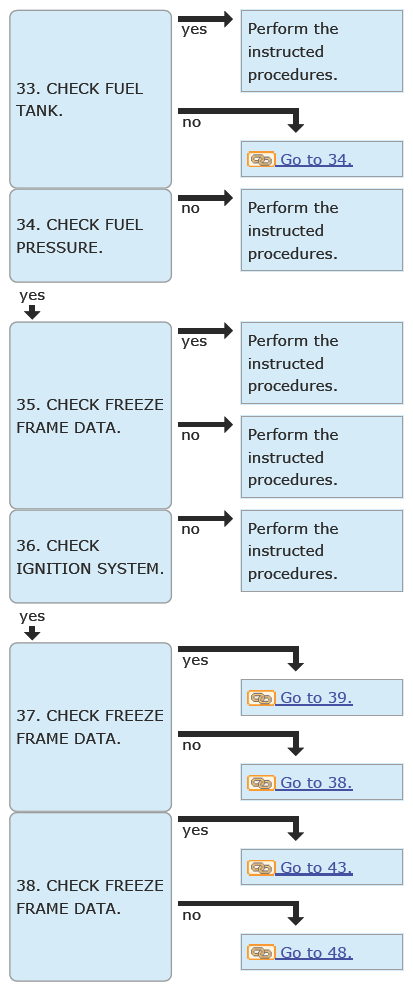 33. CHECK FUEL TANK.

yes

Perform the instructed procedures.

no

Go to 34.

34. CHECK FUEL PRESSURE.

no

Perform the instructed procedures.

yes

35. CHECK FREEZE FRAME DATA.

yes

Perform the instructed procedures.

no

Perform the instructed procedures.

36. CHECK IGNITION SYSTEM.

no

Perform the instructed procedures.

yes

37. CHECK FREEZE FRAME DATA.

yes

Go to 39.

no

Go to 38.

38. CHECK FREEZE FRAME DATA.

yes

Go to 43.

no

Go to 48.